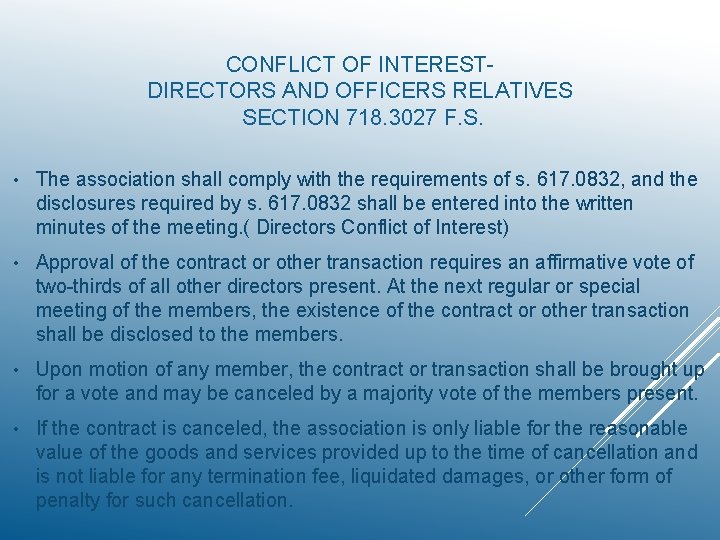 CONFLICT OF INTEREST-
DIRECTORS AND OFFICERS RELATIVES
SECTION 718.3027 F.S.

• The association shall comply with the requirements of s. 617.0832, and the disclosures required by s. 617.0832 shall be entered into the written minutes of the meeting.( Directors Conflict of Interest)

• Approval of the contract or other transaction requires an affirmative vote of two-thirds of all other directors present. At the next regular or special meeting of the members, the existence of the contract or other transaction shall be disclosed to the members.

• Upon motion of any member, the contract or transaction shall be brought up for a vote and may be canceled by a majority vote of the members present.

• If the contract is canceled, the association is only liable for the reasonable value of the goods and services provided up to the time of cancellation and is not liable for any termination fee, liquidated damages, or other form of penalty for such cancellation.